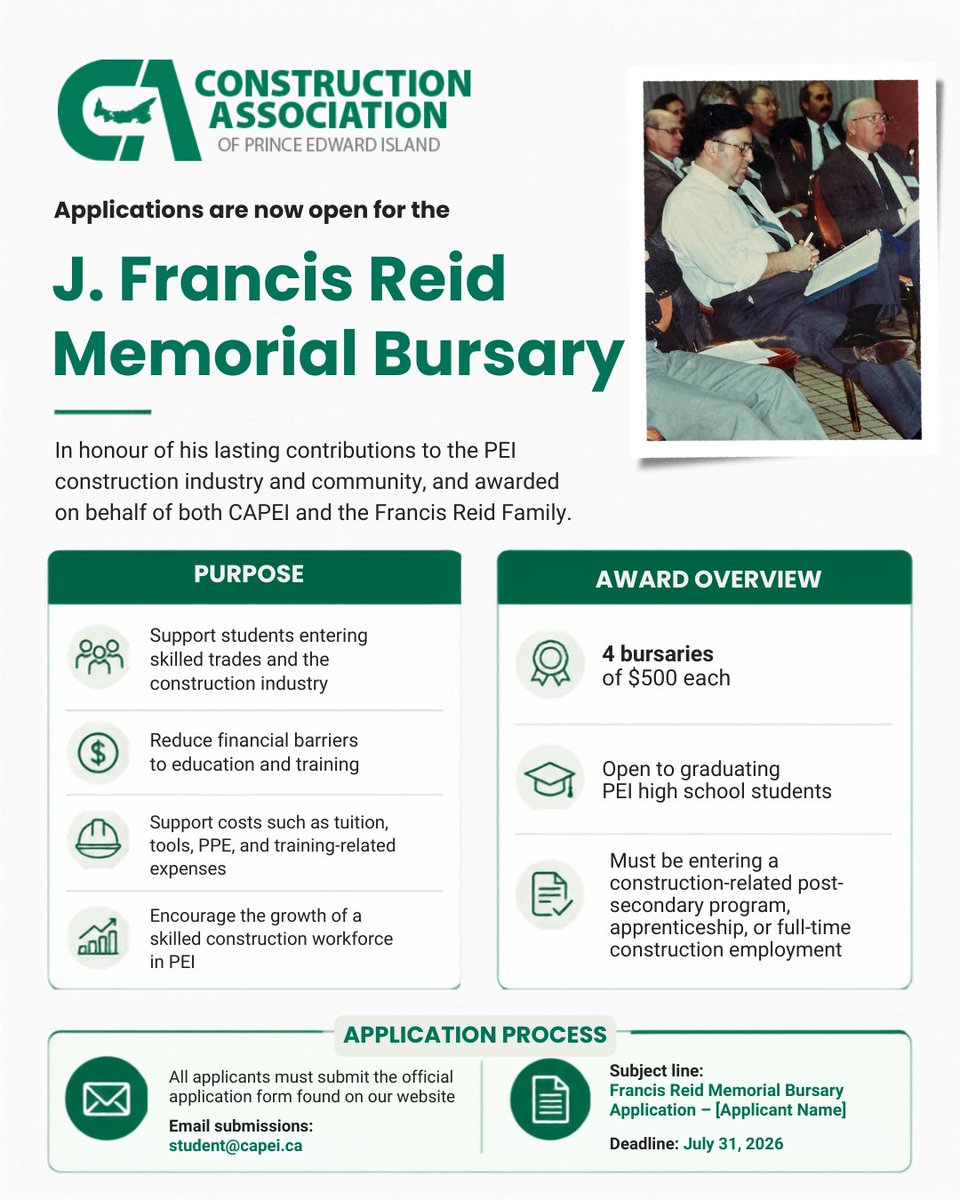 CA CONSTRUCTION ASSOCIATION OF PRINCE EDWARD ISLAND

Applications are now open for the

J. Francis Reid Memorial Bursary

In honour of his lasting contributions to the PEI construction industry and community, and awarded on behalf of both CAPEI and the Francis Reid Family.

PURPOSE

Support students entering skilled trades and the construction industry

Reduce financial barriers to education and training

Support costs such as tuition, tools, PPE, and training-related expenses

Encourage the growth of a skilled construction workforce in PEI

AWARD OVERVIEW

4 bursaries of $500 each

Open to graduating PEI high school students

Must be entering a construction-related post-secondary program, apprenticeship, or full-time construction employment

APPLICATION PROCESS

All applicants must submit the official application form found on our website

Email submissions: student@capei.ca

Subject line: Francis Reid Memorial Bursary Application – [Applicant Name]

Deadline: July 31, 2026